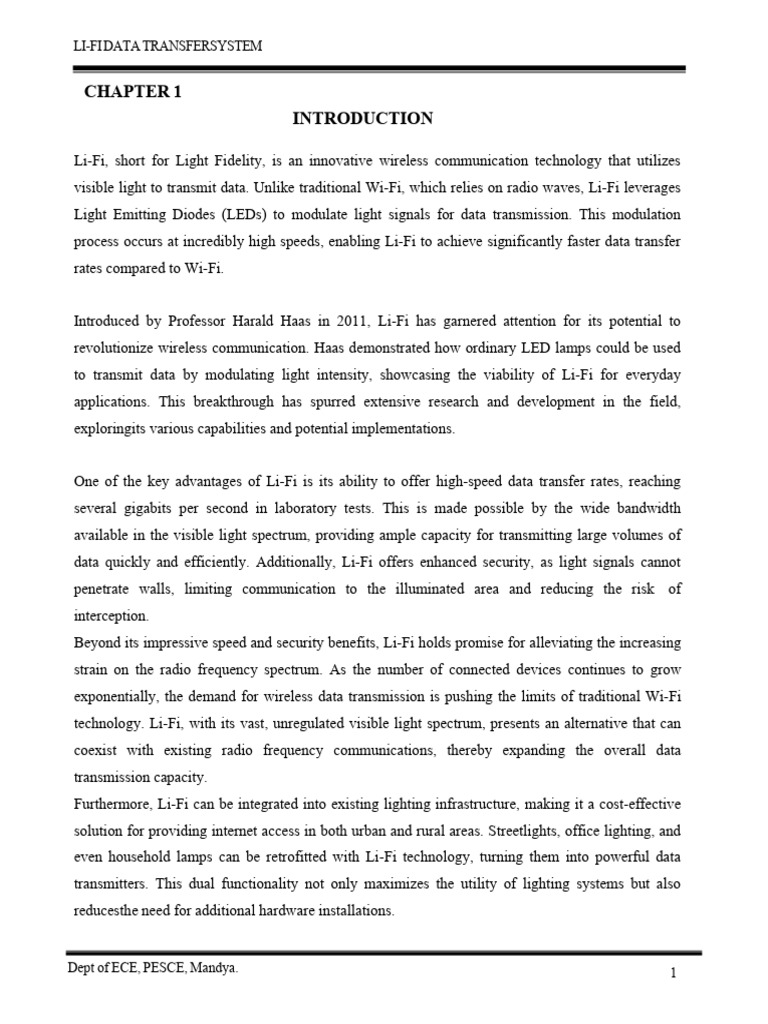 LI-FIDATA TRANSFERSYSTEM

CHAPTER 1

INTRODUCTION

Li-Fi, short for Light Fidelity, is an innovative wireless communication technology that utilizes visible light to transmit data. Unlike traditional Wi-Fi, which relies on radio waves, Li-Fi leverages Light Emitting Diodes (LEDs) to modulate light signals for data transmission. This modulation process occurs at incredibly high speeds, enabling Li-Fi to achieve significantly faster data transfer rates compared to Wi-Fi.

Introduced by Professor Harald Haas in 2011, Li-Fi has garnered attention for its potential to revolutionize wireless communication. Haas demonstrated how ordinary LED lamps could be used to transmit data by modulating light intensity, showcasing the viability of Li-Fi for everyday applications. This breakthrough has spurred extensive research and development in the field, exploringits various capabilities and potential implementations.

One of the key advantages of Li-Fi is its ability to offer high-speed data transfer rates, reaching several gigabits per second in laboratory tests. This is made possible by the wide bandwidth available in the visible light spectrum, providing ample capacity for transmitting large volumes of data quickly and efficiently. Additionally, Li-Fi offers enhanced security, as light signals cannot penetrate walls, limiting communication to the illuminated area and reducing the risk of interception.
Beyond its impressive speed and security benefits, Li-Fi holds promise for alleviating the increasing strain on the radio frequency spectrum. As the number of connected devices continues to grow exponentially, the demand for wireless data transmission is pushing the limits of traditional Wi-Fi technology. Li-Fi, with its vast, unregulated visible light spectrum, presents an alternative that can coexist with existing radio frequency communications, thereby expanding the overall data transmission capacity.
Furthermore, Li-Fi can be integrated into existing lighting infrastructure, making it a cost-effective solution for providing internet access in both urban and rural areas. Streetlights, office lighting, and even household lamps can be retrofitted with Li-Fi technology, turning them into powerful data transmitters. This dual functionality not only maximizes the utility of lighting systems but also reducesthe need for additional hardware installations.

Dept of ECE, PESCE, Mandya.

1